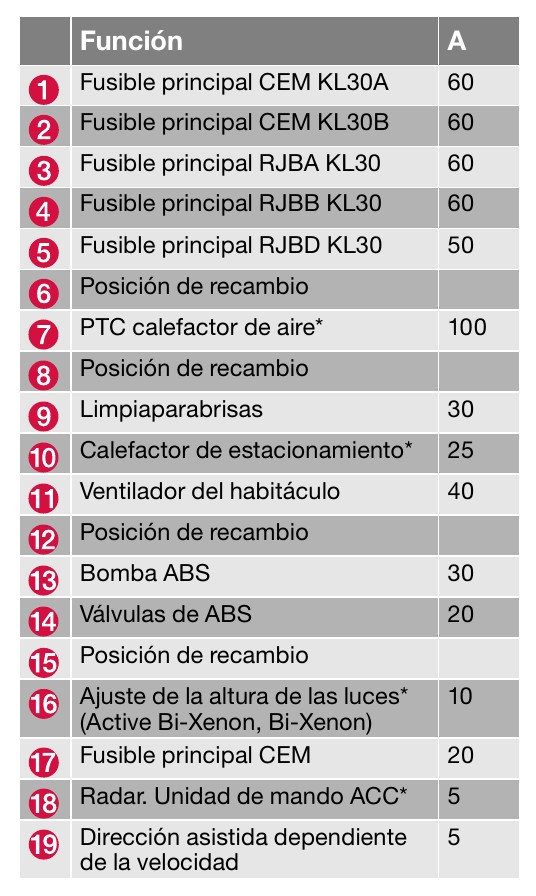 |  | Función | A |
|---|---|---|
| 1 | Fusible principal CEM KL30A | 60 |
| 2 | Fusible principal CEM KL30B | 60 |
| 3 | Fusible principal RJBA KL30 | 60 |
| 4 | Fusible principal RJBB KL30 | 60 |
| 5 | Fusible principal RJBD KL30 | 50 |
| 6 | Posición de recambio |  |
| 7 | PTC calefactor de aire* | 100 |
| 8 | Posición de recambio |  |
| 9 | Limpiaparabrisas | 30 |
| 10 | Calefactor de estacionamiento* | 25 |
| 11 | Ventilador del habitáculo | 40 |
| 12 | Posición de recambio |  |
| 13 | Bomba ABS | 30 |
| 14 | Válvulas de ABS | 20 |
| 15 | Posición de recambio |  |
| 16 | Ajuste de la altura de las luces* (Active Bi-Xenon, Bi-Xenon) | 10 |
| 17 | Fusible principal CEM | 20 |
| 18 | Radar. Unidad de mando ACC* | 5 |
| 19 | Dirección asistida dependiente de la velocidad | 5 |